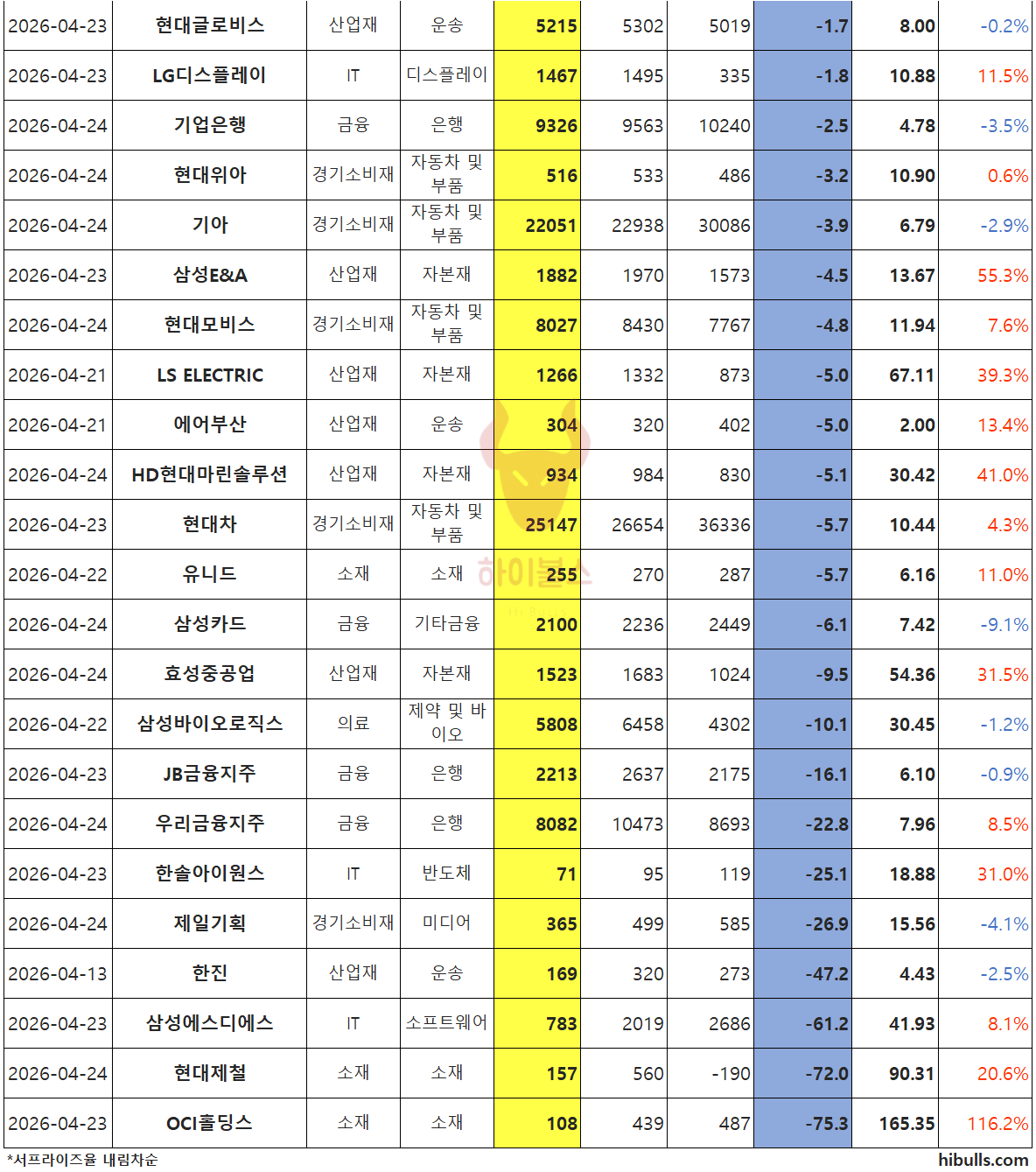 | 2026-04-23 | 현대글로비스 | 산업재 | 운송 | 5215 | 5302 | 5019 | -1.7 | 8.00 | -0.2% |
|---|---|---|---|---|---|---|---|---|---|
| 2026-04-23 | LG디스플레이 | IT | 디스플레이 | 1467 | 1495 | 335 | -1.8 | 10.88 | 11.5% |
| 2026-04-24 | 기업은행 | 금융 | 은행 | 9326 | 9563 | 10240 | -2.5 | 4.78 | -3.5% |
| 2026-04-24 | 현대위아 | 경기소비재 | 자동차 및 부품 | 516 | 533 | 486 | -3.2 | 10.90 | 0.6% |
| 2026-04-24 | 기아 | 경기소비재 | 자동차 및 부품 | 22051 | 22938 | 30086 | -3.9 | 6.79 | -2.9% |
| 2026-04-23 | 삼성E&A | 산업재 | 자본재 | 1882 | 1970 | 1573 | -4.5 | 13.67 | 55.3% |
| 2026-04-24 | 현대모비스 | 경기소비재 | 자동차 및 부품 | 8027 | 8430 | 7767 | -4.8 | 11.94 | 7.6% |
| 2026-04-21 | LS ELECTRIC | 산업재 | 자본재 | 1266 | 1332 | 873 | -5.0 | 67.11 | 39.3% |
| 2026-04-21 | 에어부산 | 산업재 | 운송 | 304 | 320 | 402 | -5.0 | 2.00 | 13.4% |
| 2026-04-24 | HD현대마린솔루션 | 산업재 | 자본재 | 934 | 984 | 830 | -5.1 | 30.42 | 41.0% |
| 2026-04-23 | 현대차 | 경기소비재 | 자동차 및 부품 | 25147 | 26654 | 36336 | -5.7 | 10.44 | 4.3% |
| 2026-04-22 | 유니드 | 소재 | 소재 | 255 | 270 | 287 | -5.7 | 6.16 | 11.0% |
| 2026-04-24 | 삼성카드 | 금융 | 기타금융 | 2100 | 2236 | 2449 | -6.1 | 7.42 | -9.1% |
| 2026-04-24 | 효성중공업 | 산업재 | 자본재 | 1523 | 1683 | 1024 | -9.5 | 54.36 | 31.5% |
| 2026-04-22 | 삼성바이오로직스 | 의료 | 제약 및 바이오 | 5808 | 6458 | 4302 | -10.1 | 30.45 | -1.2% |
| 2026-04-23 | JB금융지주 | 금융 | 은행 | 2213 | 2637 | 2175 | -16.1 | 6.10 | -0.9% |
| 2026-04-24 | 우리금융지주 | 금융 | 은행 | 8082 | 10473 | 8693 | -22.8 | 7.96 | 8.5% |
| 2026-04-23 | 한솔아이원스 | IT | 반도체 | 71 | 95 | 119 | -25.1 | 18.88 | 31.0% |
| 2026-04-24 | 제일기획 | 경기소비재 | 미디어 | 365 | 499 | 585 | -26.9 | 15.56 | -4.1% |
| 2026-04-13 | 한진 | 산업재 | 운송 | 169 | 320 | 273 | -47.2 | 4.43 | -2.5% |
| 2026-04-23 | 삼성에스디에스 | IT | 소프트웨어 | 783 | 2019 | 2686 | -61.2 | 41.93 | 8.1% |
| 2026-04-24 | 현대제철 | 소재 | 소재 | 157 | 560 | -190 | -72.0 | 90.31 | 20.6% |
| 2026-04-23 | OCI홀딩스 | 소재 | 소재 | 108 | 439 | 487 | -75.3 | 165.35 | 116.2% |

*서프라이즈율 내림차순

hibulls.com

하이불스